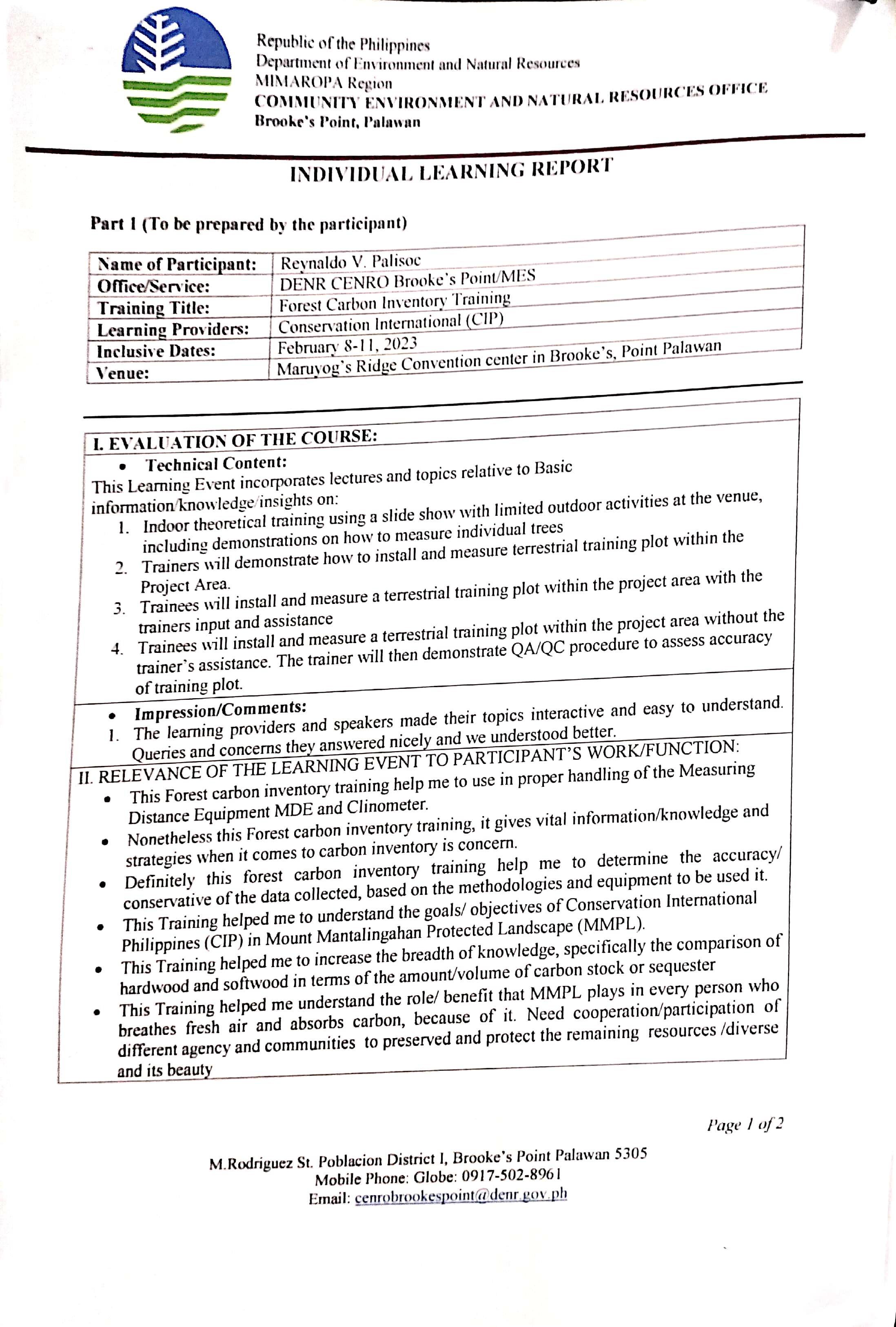 Republic of the Philippines
Department of Environment and Natural Resources
MIMAROPA Region
COMMUNITY ENVIRONMENT AND NATURAL RESOURCES OFFICE
Brooke's Point, Palawan

INDIVIDUAL LEARNING REPORT

Part 1 (To be prepared by the participant)

| Name of Participant: | Reynaldo V. Palisoc |
|---|---|
| Office/Service: | DENR CENRO Brooke's Point/MES |
| Training Title: | Forest Carbon Inventory Training |
| Learning Providers: | Conservation International (CIP) |
| Inclusive Dates: | February 8-11, 2023 |
| Venue: | Maruyog's Ridge Convention center in Brooke's, Point Palawan |

I. EVALUATION OF THE COURSE:
• Technical Content:
This Learning Event incorporates lectures and topics relative to Basic information/knowledge/insights on:
1. Indoor theoretical training using a slide show with limited outdoor activities at the venue, including demonstrations on how to measure individual trees
2. Trainers will demonstrate how to install and measure terrestrial training plot within the Project Area.
3. Trainees will install and measure a terrestrial training plot within the project area with the trainers input and assistance
4. Trainees will install and measure a terrestrial training plot within the project area without the trainer's assistance. The trainer will then demonstrate QA/QC procedure to assess accuracy of training plot.

• Impression/Comments:
1. The learning providers and speakers made their topics interactive and easy to understand. Queries and concerns they answered nicely and we understood better.

II. RELEVANCE OF THE LEARNING EVENT TO PARTICIPANT'S WORK/FUNCTION:
• This Forest carbon inventory training help me to use in proper handling of the Measuring Distance Equipment MDE and Clinometer.
• Nonetheless this Forest carbon inventory training, it gives vital information/knowledge and strategies when it comes to carbon inventory is concern.
• Definitely this forest carbon inventory training help me to determine the accuracy/ conservative of the data collected, based on the methodologies and equipment to be used it.
• This Training helped me to understand the goals/ objectives of Conservation International Philippines (CIP) in Mount Mantalingahan Protected Landscape (MMPL).
• This Training helped me to increase the breadth of knowledge, specifically the comparison of hardwood and softwood in terms of the amount/volume of carbon stock or sequester
• This Training helped me understand the role/ benefit that MMPL plays in every person who breathes fresh air and absorbs carbon, because of it. Need cooperation/participation of different agency and communities to preserved and protect the remaining resources /diverse and its beauty

Page 1 of 2

M.Rodriguez St. Poblacion District I, Brooke's Point Palawan 5305
Mobile Phone: Globe: 0917-502-8961
Email: cenrobrookespoint@denr.gov.ph